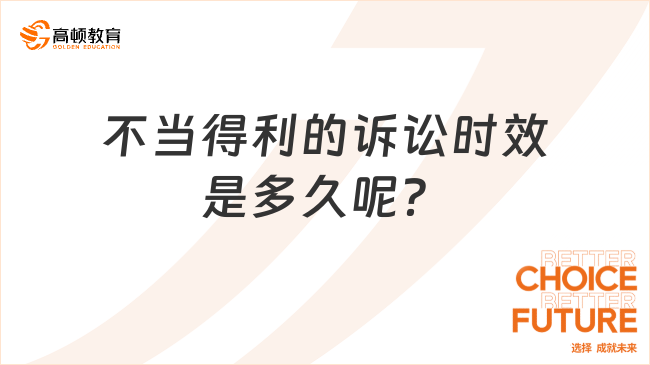 高顿教育
GOLDEN EDUCATION

不当得利的诉讼时效是多久呢？

BETTER
CHOICE
BETTER
FUTURE
选择 成就未来